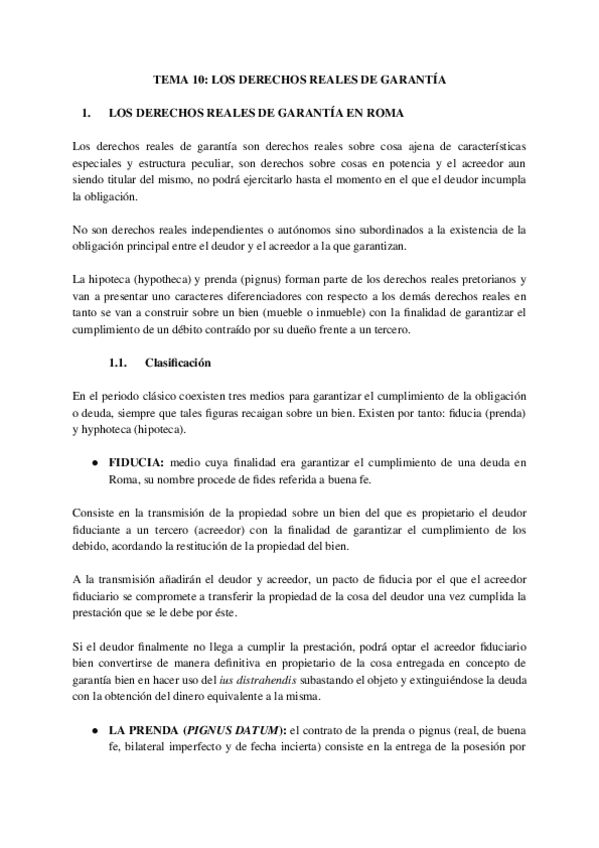 TEMA 10: LOS DERECHOS REALES DE GARANTÍA

1. LOS DERECHOS REALES DE GARANTÍA EN ROMA

Los derechos reales de garantía son derechos reales sobre cosa ajena de características especiales y estructura peculiar, son derechos sobre cosas en potencia y el acreedor aun siendo titular del mismo, no podrá ejercitarlo hasta el momento en el que el deudor incumpla la obligación.

No son derechos reales independientes o autónomos sino subordinados a la existencia de la obligación principal entre el deudor y el acreedor a la que garantizan.

La hipoteca (hypotheca) y prenda (pignus) forman parte de los derechos reales pretorianos y van a presentar uno caracteres diferenciadores con respecto a los demás derechos reales en tanto se van a construir sobre un bien (mueble o inmueble) con la finalidad de garantizar el cumplimiento de un débito contraído por su dueño frente a un tercero.

1.1. Clasificación

En el periodo clásico coexisten tres medios para garantizar el cumplimiento de la obligación o deuda, siempre que tales figuras recaigan sobre un bien. Existen por tanto: fiducia (prenda) y hyphoteca (hipoteca).

● FIDUCIA: medio cuya finalidad era garantizar el cumplimiento de una deuda en Roma, su nombre procede de fides referida a buena fe.

Consiste en la transmisión de la propiedad sobre un bien del que es propietario el deudor fiduciante a un tercero (acreedor) con la finalidad de garantizar el cumplimiento de los debido, acordando la restitución de la propiedad del bien.

A la transmisión añadirán el deudor y acreedor, un pacto de fiducia por el que el acreedor fiduciario se compromete a transferir la propiedad de la cosa del deudor una vez cumplida la prestación que se le debe por éste.

Si el deudor finalmente no llega a cumplir la prestación, podrá optar el acreedor fiduciario bien convertirse de manera definitiva en propietario de la cosa entregada en concepto de garantía bien en hacer uso del ius distrahendis subastando el objeto y extinguiéndose la deuda con la obtención del dinero equivalente a la misma.

● LA PRENDA (PIGNUS DATUM): el contrato de la prenda o pignus (real, de buena fe, bilateral imperfecto y de fecha incierta) consiste en la entrega de la posesión por